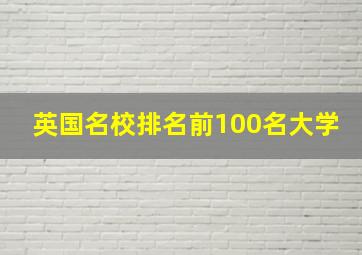 英国名校排名前100名大学